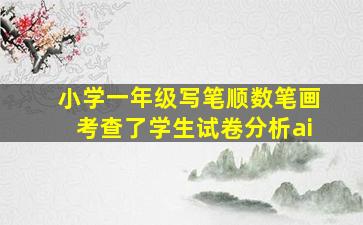 小学一年级写笔顺数笔画
考查了学生试卷分析ai